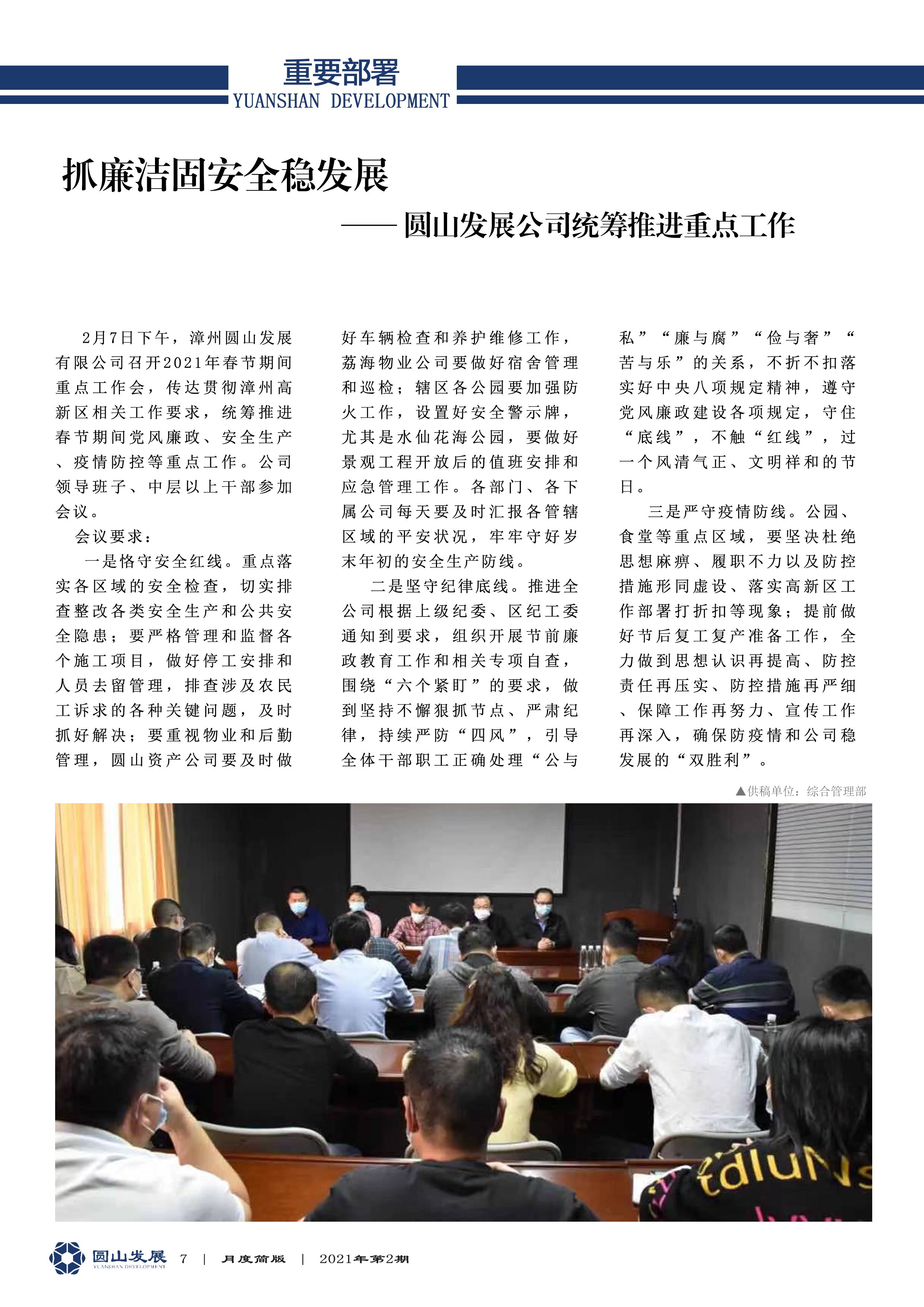 重要部署
YUANSHAN DEVELOPMENT

抓廉洁固安全稳发展

——圆山发展公司统筹推进重点工作

2月7日下午，漳州圆山发展有限公司召开2021年春节期间重点工作会，传达贯彻漳州高新区相关工作要求，统筹推进春节期间党风廉政、安全生产、疫情防控等重点工作。公司领导班子、中层以上干部参加会议。

会议要求：

一是恪守安全红线。重点落实各区域的安全检查，切实排查整改各类安全生产和公共安全隐患；要严格管理和监督各个施工项目，做好停工安排和人员去留管理，排查涉及农民工诉求的各种关键问题，及时抓好解决；要重视物业和后勤管理，圆山资产公司要及时做好车辆检查和养护维修工作，荔海物业公司要做好宿舍管理和巡检；辖区各公园要加强防火工作，设置好安全警示牌，尤其是水仙花海公园，要做好景观工程开放后的值班安排和应急管理工作。各部门、各下属公司每天要及时汇报各管辖区域的平安状况，牢牢守好岁末年初的安全生产防线。

二是坚守纪律底线。推进全公司根据上级纪委、区纪工委通知到要求，组织开展节前廉政教育工作和相关专项自查，围绕“六个紧盯”的要求，做到坚持不懈狠抓节点、严肃纪律，持续严防“四风”，引导全体干部职工正确处理“公与私”“廉与腐”“俭与奢”“苦与乐”的关系，不折不扣落实好中央八项规定精神，遵守党风廉政建设各项规定，守住“底线”，不触“红线”，过一个风清气正、文明祥和的节日。

三是严守疫情防线。公园、食堂等重点区域，要坚决杜绝思想麻痹、履职不力以及防控措施形同虚设、落实高新区工作部署打折扣等现象；提前做好节后复工复产准备工作，全力做到思想认识再提高、防控责任再压实、防控措施再严细、保障工作再努力、宣传工作再深入，确保防疫情和公司稳发展的“双胜利”。

▲供稿单位：综合管理部

圆山发展 YUANSHAN DEVELOPMENT 7 | 月度简版 | 2021年第2期